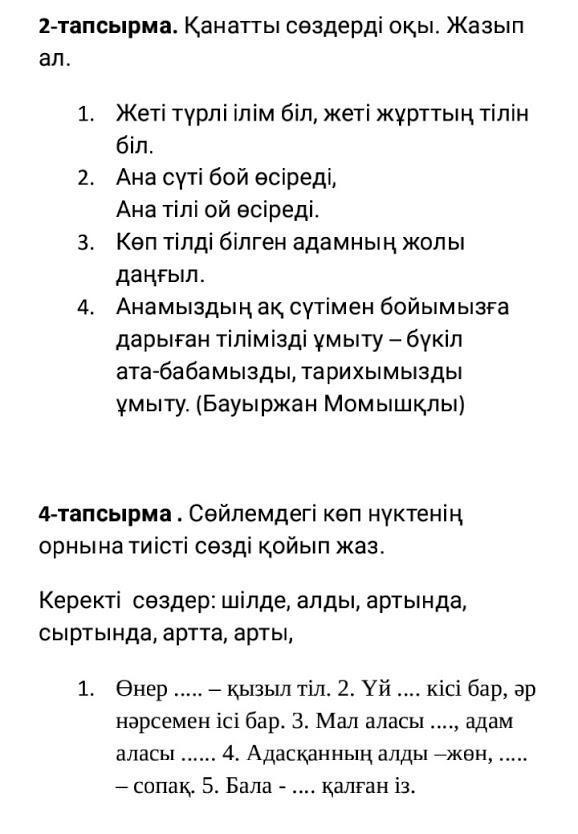 **2-тапсырма.** Қанатты сөздерді оқы. Жазып ал.

1. Жеті түрлі ілім біл, жеті жұрттың тілін біл.
2. Ана сүті бой өсіреді,
Ана тілі ой өсіреді.
3. Көп тілді білген адамның жолы даңғыл.
4. Анамыздың ақ сүтімен бойымызға дарыған тілімізді ұмыту – бүкіл ата-бабамызды, тарихымызды ұмыту. (Бауыржан Момышқлы)

**4-тапсырма .** Сөйлемдегі көп нүктенің орнына тиісті сөзді қойып жаз.

Керекті сөздер: шілде, алды, артында, сыртында, артта, арты,

1. Өнер ..... – қызыл тіл. 2. Үй .... кісі бар, әр нәрсемен ісі бар. 3. Мал аласы ...., адам аласы ...... 4. Адасқанның алды –жөн, ..... – сопақ. 5. Бала - .... қалған із.